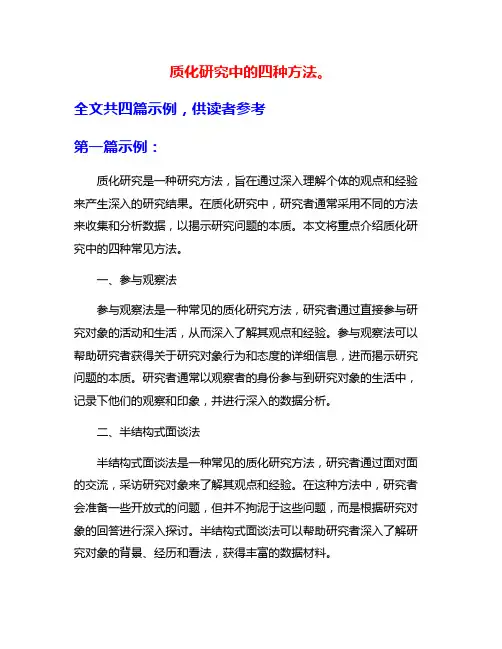 质化研究中的四种方法。

全文共四篇示例，供读者参考

第一篇示例：

质化研究是一种研究方法，旨在通过深入理解个体的观点和经验来产生深入的研究结果。在质化研究中，研究者通常采用不同的方法来收集和分析数据，以揭示研究问题的本质。本文将重点介绍质化研究中的四种常见方法。

一、参与观察法

参与观察法是一种常见的质化研究方法，研究者通过直接参与研究对象的活动和生活，从而深入了解其观点和经验。参与观察法可以帮助研究者获得关于研究对象行为和态度的详细信息，进而揭示研究问题的本质。研究者通常以观察者的身份参与到研究对象的生活中，记录下他们的观察和印象，并进行深入的数据分析。

二、半结构式面谈法

半结构式面谈法是一种常见的质化研究方法，研究者通过面对面的交流，采访研究对象来了解其观点和经验。在这种方法中，研究者会准备一些开放式的问题，但并不拘泥于这些问题，而是根据研究对象的回答进行深入探讨。半结构式面谈法可以帮助研究者深入了解研究对象的背景、经历和看法，获得丰富的数据材料。